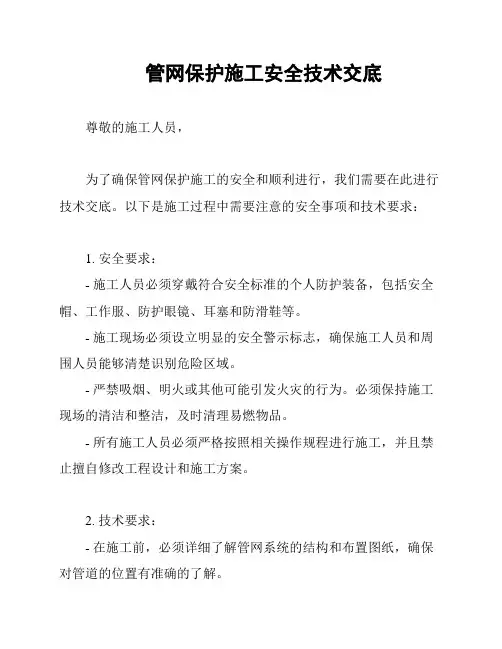 管网保护施工安全技术交底

尊敬的施工人员，

为了确保管网保护施工的安全和顺利进行，我们需要在此进行技术交底。以下是施工过程中需要注意的安全事项和技术要求：

1. 安全要求：

- 施工人员必须穿戴符合安全标准的个人防护装备，包括安全帽、工作服、防护眼镜、耳塞和防滑鞋等。

- 施工现场必须设立明显的安全警示标志，确保施工人员和周围人员能够清楚识别危险区域。

- 严禁吸烟、明火或其他可能引发火灾的行为。必须保持施工现场的清洁和整洁，及时清理易燃物品。

- 所有施工人员必须严格按照相关操作规程进行施工，并且禁止擅自修改工程设计和施工方案。

2. 技术要求：

- 在施工前，必须详细了解管网系统的结构和布置图纸，确保对管道的位置有准确的了解。